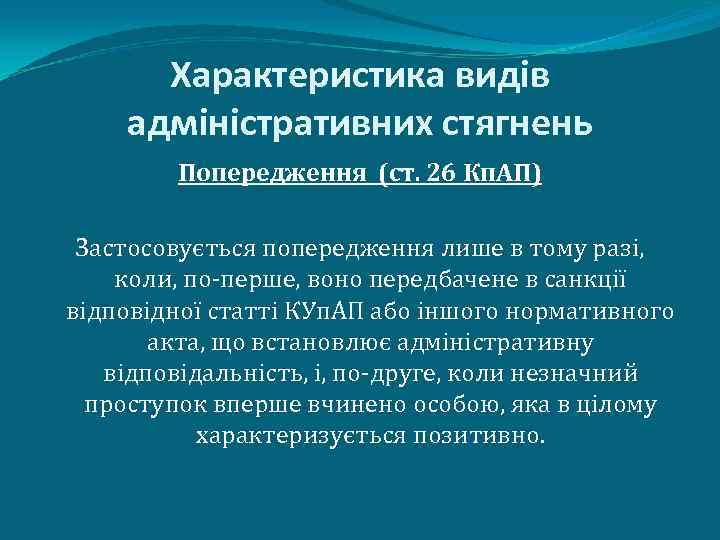 Характеристика видів адміністративних стягнень

Попередження (ст. 26 КпАП)

Застосовується попередження лише в тому разі, коли, по-перше, воно передбачене в санкції відповідної статті КУпАП або іншого нормативного акта, що встановлює адміністративну відповідальність, і, по-друге, коли незначний проступок вперше вчинено особою, яка в цілому характеризується позитивно.